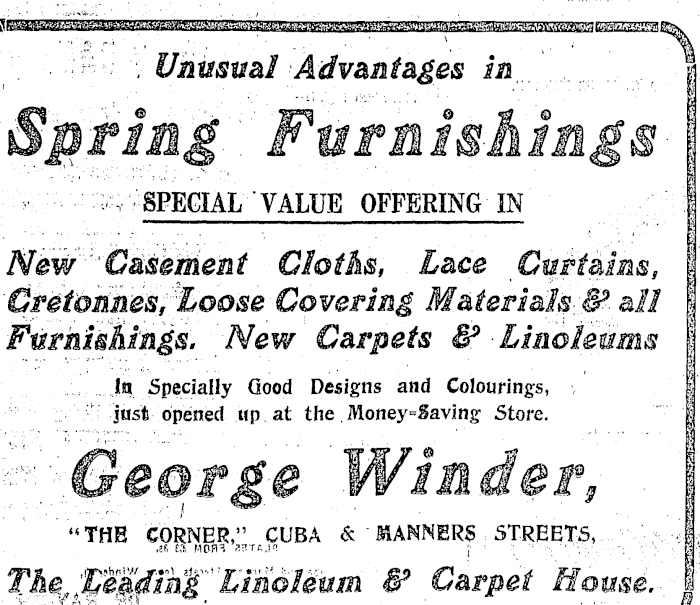 Unusual Advantages in

Spring Furnishings

SPECIAL VALUE OFFERING IN

New Casement Cloths, Lace Curtains, Cretonnes, Loose Covering Materials & all Furnishings. New Carpets & Linoleums

In Specially Good Designs and Colourings, just opened up at the Money-Saving Store.

George Winder,

"THE CORNER," CUBA & MANNERS STREETS,

The Leading Linoleum & Carpet House.